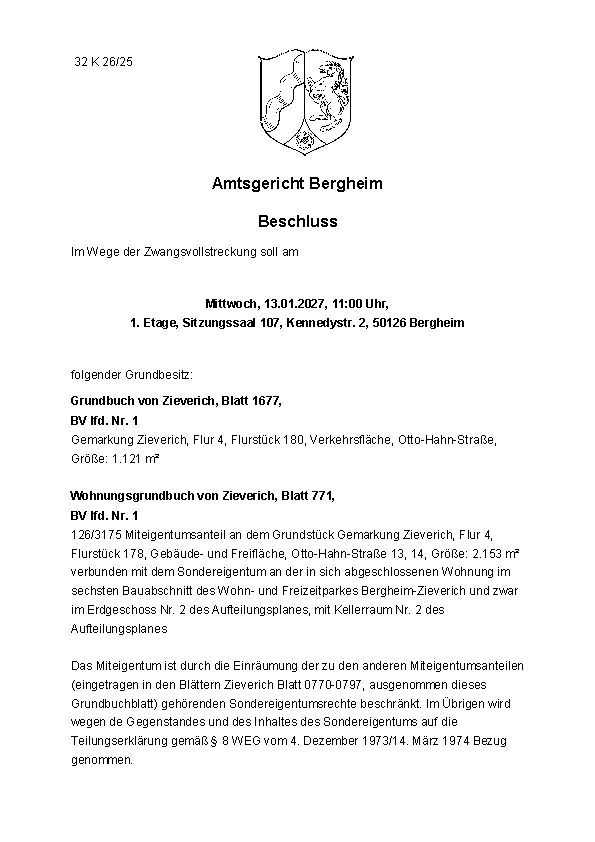 32 K 26/25

Amtsgericht Bergheim

Beschluss

Im Wege der Zwangsvollstreckung soll am

Mittwoch, 13.01.2027, 11:00 Uhr,
1. Etage, Sitzungssaal 107, Kennedystr. 2, 50126 Bergheim

folgender Grundbesitz:

Grundbuch von Zieverich, Blatt 1677,
BV lfd. Nr. 1
Gemarkung Zieverich, Flur 4, Flurstück 180, Verkehrsfläche, Otto-Hahn-Straße, Größe: 1.121 m²

Wohnungsgrundbuch von Zieverich, Blatt 771,
BV lfd. Nr. 1
126/3175 Miteigentumsanteil an dem Grundstück Gemarkung Zieverich, Flur 4, Flurstück 178, Gebäude- und Freifläche, Otto-Hahn-Straße 13, 14, Größe: 2.153 m² verbunden mit dem Sondereigentum an der in sich abgeschlossenen Wohnung im sechsten Bauabschnitt des Wohn- und Freizeitparkes Bergheim-Zieverich und zwar im Erdgeschoss Nr. 2 des Aufteilungsplanes, mit Kellerraum Nr. 2 des Aufteilungsplanes

Das Miteigentum ist durch die Einräumung der zu den anderen Miteigentumsanteilen (eingetragen in den Blättern Zieverich Blatt 0770-0797, ausgenommen dieses Grundbuchblatt) gehörenden Sondereigentumsrechte beschränkt. Im Übrigen wird wegen de Gegenstandes und des Inhaltes des Sondereigentums auf die Teilungserklärung gemäß § 8 WEG vom 4. Dezember 1973/14. März 1974 Bezug genommen.